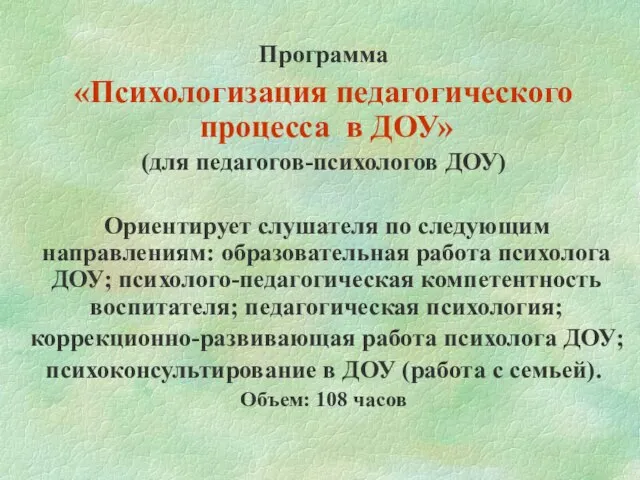 Программа

«Психологизация педагогического процесса в ДОУ»

(для педагогов-психологов ДОУ)

Ориентирует слушателя по следующим направлениям: образовательная работа психолога ДОУ; психолого-педагогическая компетентность воспитателя; педагогическая психология; коррекционно-развивающая работа психолога ДОУ; психоконсультирование в ДОУ (работа с семьей).

Объем: 108 часов